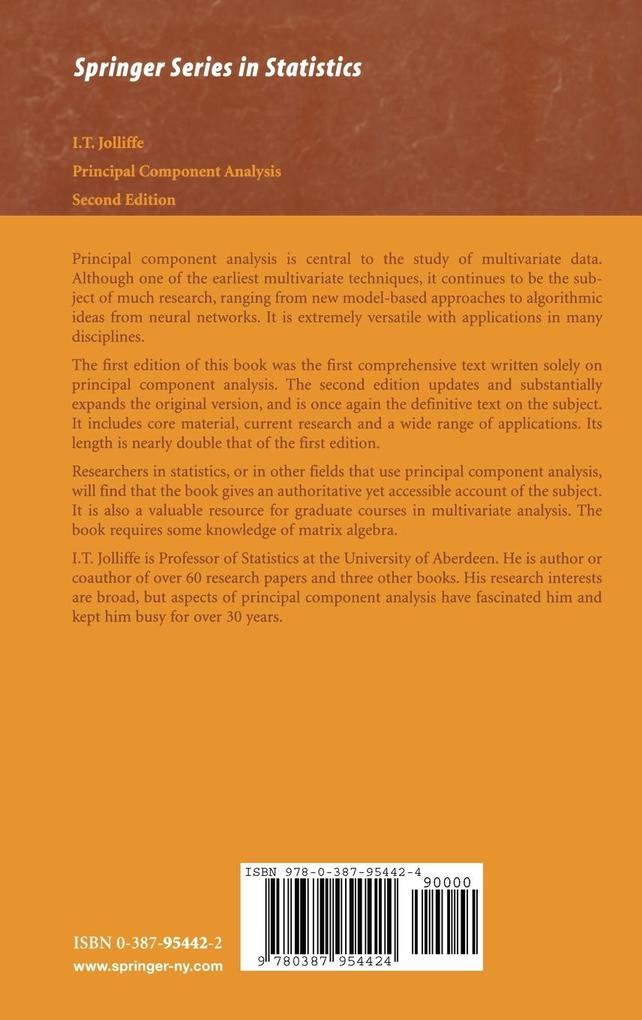 Springer Series in Statistics

I.T. Jolliffe
Principal Component Analysis
Second Edition

Principal component analysis is central to the study of multivariate data. Although one of the earliest multivariate techniques, it continues to be the subject of much research, ranging from new model-based approaches to algorithmic ideas from neural networks. It is extremely versatile with applications in many disciplines.

The first edition of this book was the first comprehensive text written solely on principal component analysis. The second edition updates and substantially expands the original version, and is once again the definitive text on the subject. It includes core material, current research and a wide range of applications. Its length is nearly double that of the first edition.

Researchers in statistics, or in other fields that use principal component analysis, will find that the book gives an authoritative yet accessible account of the subject. It is also a valuable resource for graduate courses in multivariate analysis. The book requires some knowledge of matrix algebra.

I.T. Jolliffe is Professor of Statistics at the University of Aberdeen. He is author or coauthor of over 60 research papers and three other books. His research interests are broad, but aspects of principal component analysis have fascinated him and kept him busy for over 30 years.

ISBN 978-0-387-95442-4
90000
9 780387 954424

ISBN 0-387-95442-2
www.springer-ny.com